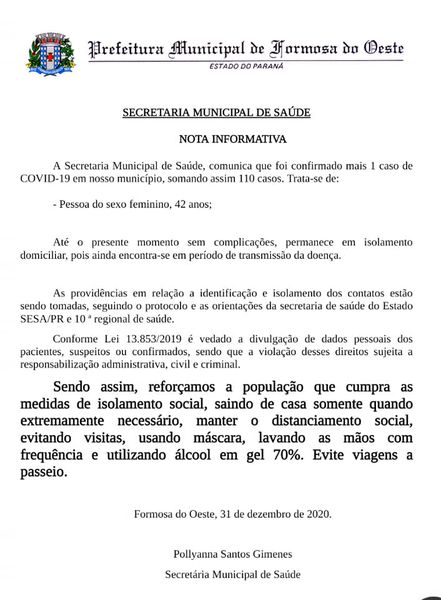 Prefeitura Municipal de Formosa do Oeste
ESTADO DO PARANÁ

SECRETARIA MUNICIPAL DE SAÚDE

NOTA INFORMATIVA

A Secretaria Municipal de Saúde, comunica que foi confirmado mais 1 caso de COVID-19 em nosso município, somando assim 110 casos. Trata-se de:

- Pessoa do sexo feminino, 42 anos;

Até o presente momento sem complicações, permanece em isolamento domiciliar, pois ainda encontra-se em período de transmissão da doença.

As providências em relação a identificação e isolamento dos contatos estão sendo tomadas, seguindo o protocolo e as orientações da secretaria de saúde do Estado SESA/PR e 10 ª regional de saúde.

Conforme Lei 13.853/2019 é vedado a divulgação de dados pessoais dos pacientes, suspeitos ou confirmados, sendo que a violação desses direitos sujeita a responsabilização administrativa, civil e criminal.

Sendo assim, reforçamos a população que cumpra as medidas de isolamento social, saindo de casa somente quando extremamente necessário, manter o distanciamento social, evitando visitas, usando máscara, lavando as mãos com frequência e utilizando álcool em gel 70%. Evite viagens a passeio.

Formosa do Oeste, 31 de dezembro de 2020.

Pollyanna Santos Gimenes

Secretária Municipal de Saúde